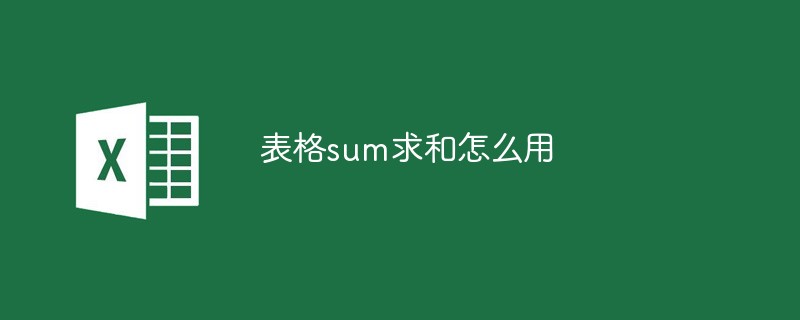 X

表格sum求和怎么用